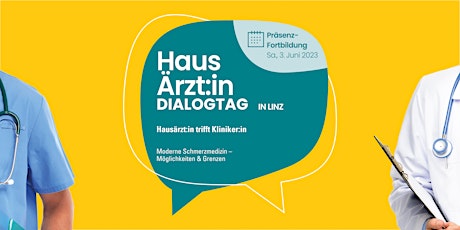 Präsenz-Fortbildung
Sa, 3. Juni 2023

Haus
Ärzt:in
DIALOGTAG IN LINZ

Hausärzt:in trifft Kliniker:in

Moderne Schmerzmedizin – Möglichkeiten & Grenzen